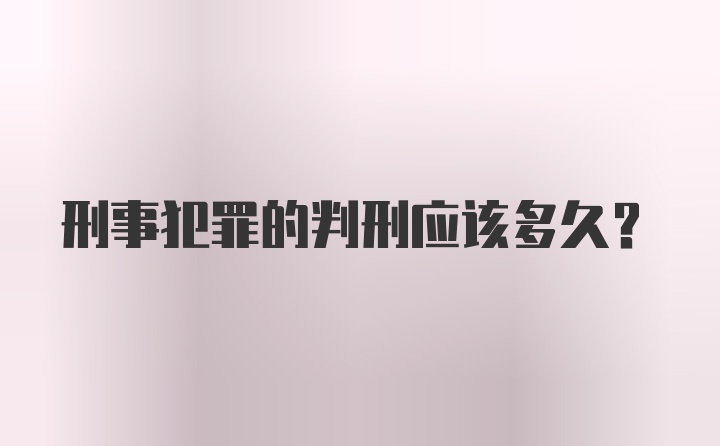 刑事犯罪的判刑应该多久？